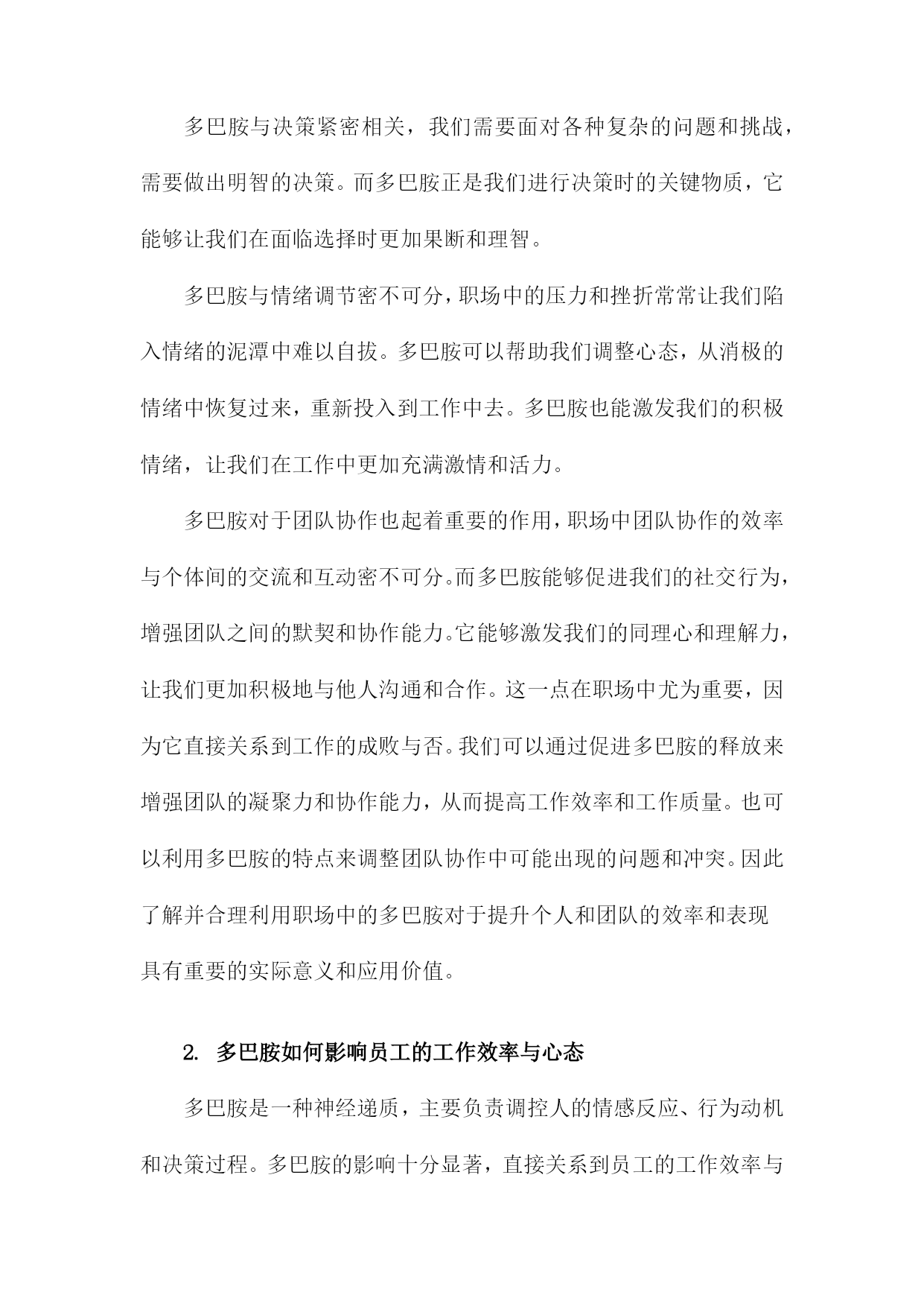 多巴胺与决策紧密相关，我们需要面对各种复杂的问题和挑战，需要做出明智的决策。而多巴胺正是我们进行决策时的关键物质，它能够让我们在面临选择时更加果断和理智。

多巴胺与情绪调节密不可分，职场中的压力和挫折常常让我们陷入情绪的泥潭中难以自拔。多巴胺可以帮助我们调整心态，从消极的情绪中恢复过来，重新投入到工作中去。多巴胺也能激发我们的积极情绪，让我们在工作中更加充满激情和活力。

多巴胺对于团队协作也起着重要的作用，职场中团队协作的效率与个体间的交流和互动密不可分。而多巴胺能够促进我们的社交行为，增强团队之间的默契和协作能力。它能够激发我们的同理心和理解力，让我们更加积极地与他人沟通和合作。这一点在职场中尤为重要，因为它直接关系到工作的成败与否。我们可以通过促进多巴胺的释放来增强团队的凝聚力和协作能力，从而提高工作效率和工作质量。也可以利用多巴胺的特点来调整团队协作中可能出现的问题和冲突。因此了解并合理利用职场中的多巴胺对于提升个人和团队的效率和表现具有重要的实际意义和应用价值。

2. 多巴胺如何影响员工的工作效率与心态

多巴胺是一种神经递质，主要负责调控人的情感反应、行为动机和决策过程。多巴胺的影响十分显著，直接关系到员工的工作效率与